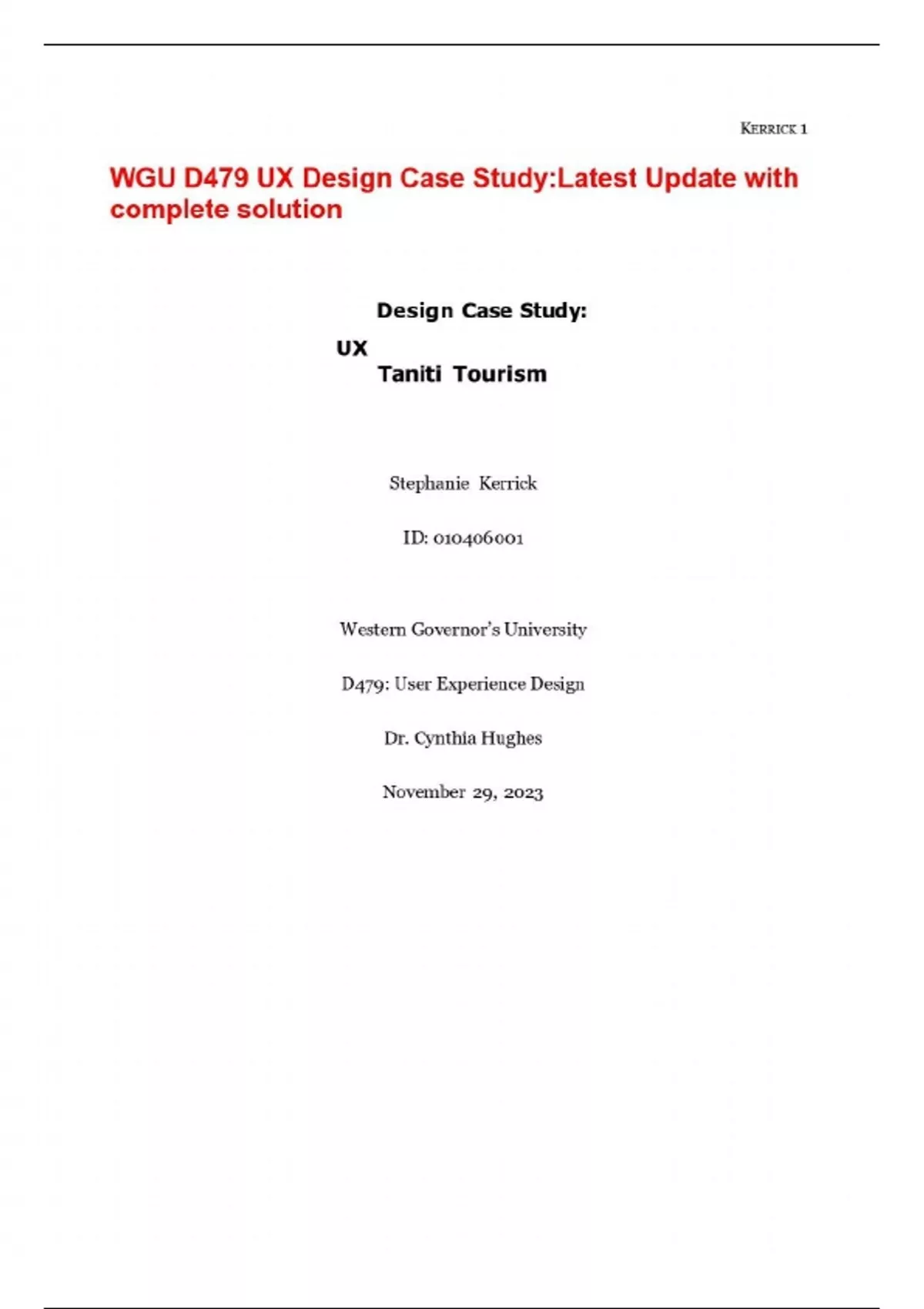 KERRICK 1

WGU D479 UX Design Case Study:Latest Update with complete solution

Design Case Study:

UX

Taniti Tourism

Stephanie Kerrick

ID: 010406001

Western Governor's University

D479: User Experience Design

Dr. Cynthia Hughes

November 29, 2023